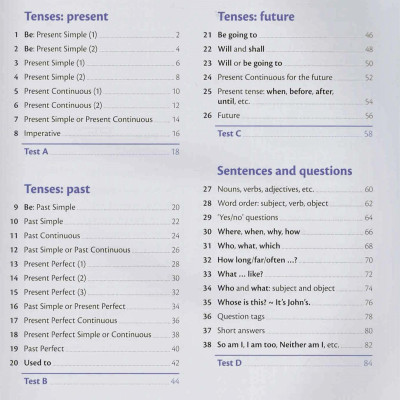 Tenses: present

1 Be: Present Simple (1) 2
2 Be: Present Simple (2) 4
3 Present Simple (1) 6
4 Present Simple (2) 8
5 Present Continuous (1) 10
6 Present Continuous (2) 12
7 Present Simple or Present Continuous 14
8 Imperative 16

Test A 18

Tenses: past

9 Be: Past Simple 20
10 Past Simple 22
11 Past Continuous 24
12 Past Simple or Past Continuous 26
13 Present Perfect (1) 28
14 Present Perfect (2) 30
15 Present Perfect (3) 32
16 Past Simple or Present Perfect 34
17 Present Perfect Continuous 36
18 Present Perfect Simple or Continuous 38
19 Past Perfect 40
20 Used to 42

Test B 44

Tenses: future

21 Be going to 46
22 Will and shall 48
23 Will or be going to 50
24 Present Continuous for the future 52
25 Present tense: when, before, after, until, etc. 54
26 Future 56

Test C 58

Sentences and questions

27 Nouns, verbs, adjectives, etc. 60
28 Word order: subject, verb, object 62
29 'Yes/no' questions 64
30 Where, when, why, how 66
31 Who, what, which 68
32 How long/far/often ...? 70
33 What ... like? 72
34 Who and what: subject and object 74
35 Whose is this? ~ It's John's. 76
36 Question tags 78
37 Short answers 80
38 So am I, I am too, Neither am I, etc. 82

Test D 84